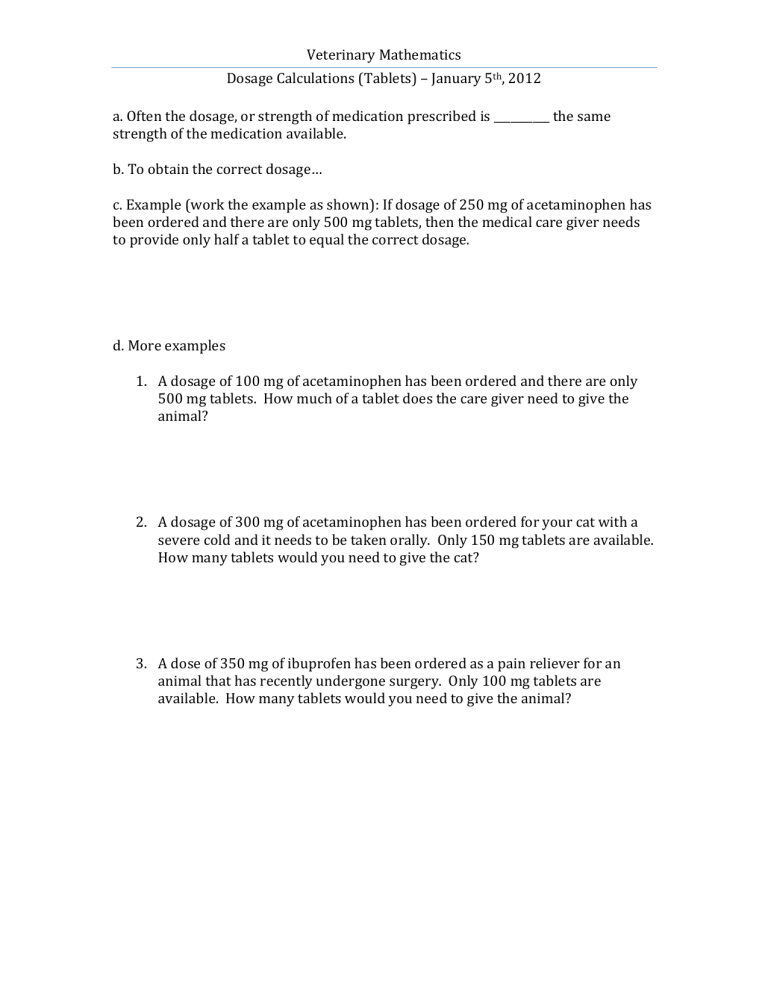 Veterinary Mathematics

Dosage Calculations (Tablets) – January 5th, 2012

a. Often the dosage, or strength of medication prescribed is __________ the same strength of the medication available.

b. To obtain the correct dosage…

c. Example (work the example as shown): If dosage of 250 mg of acetaminophen has been ordered and there are only 500 mg tablets, then the medical care giver needs to provide only half a tablet to equal the correct dosage.

d. More examples

1. A dosage of 100 mg of acetaminophen has been ordered and there are only 500 mg tablets. How much of a tablet does the care giver need to give the animal?

2. A dosage of 300 mg of acetaminophen has been ordered for your cat with a severe cold and it needs to be taken orally. Only 150 mg tablets are available. How many tablets would you need to give the cat?

3. A dose of 350 mg of ibuprofen has been ordered as a pain reliever for an animal that has recently undergone surgery. Only 100 mg tablets are available. How many tablets would you need to give the animal?